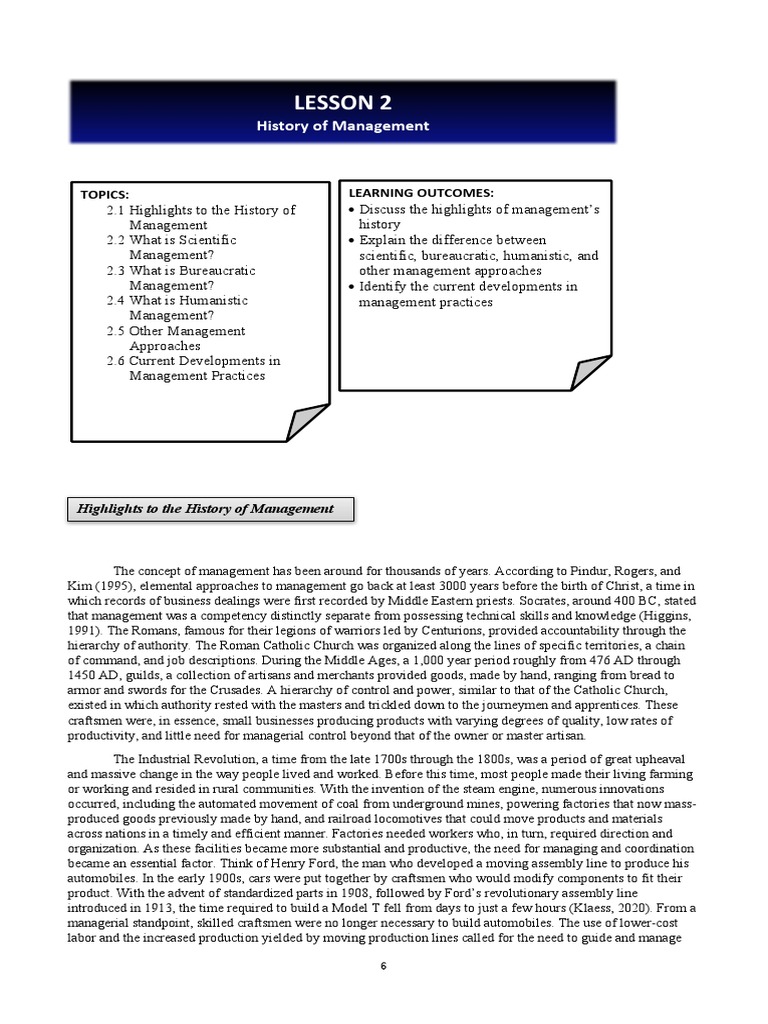 LESSON 2
History of Management

TOPICS:
2.1 Highlights to the History of Management
2.2 What is Scientific Management?
2.3 What is Bureaucratic Management?
2.4 What is Humanistic Management?
2.5 Other Management Approaches
2.6 Current Developments in Management Practices

LEARNING OUTCOMES:
• Discuss the highlights of management's history
• Explain the difference between scientific, bureaucratic, humanistic, and other management approaches
• Identify the current developments in management practices

Highlights to the History of Management

The concept of management has been around for thousands of years. According to Pindur, Rogers, and Kim (1995), elemental approaches to management go back at least 3000 years before the birth of Christ, a time in which records of business dealings were first recorded by Middle Eastern priests. Socrates, around 400 BC, stated that management was a competency distinctly separate from possessing technical skills and knowledge (Higgins, 1991). The Romans, famous for their legions of warriors led by Centurions, provided accountability through the hierarchy of authority. The Roman Catholic Church was organized along the lines of specific territories, a chain of command, and job descriptions. During the Middle Ages, a 1,000 year period roughly from 476 AD through 1450 AD, guilds, a collection of artisans and merchants provided goods, made by hand, ranging from bread to armor and swords for the Crusades. A hierarchy of control and power, similar to that of the Catholic Church, existed in which authority rested with the masters and trickled down to the journeymen and apprentices. These craftsmen were, in essence, small businesses producing products with varying degrees of quality, low rates of productivity, and little need for managerial control beyond that of the owner or master artisan.

The Industrial Revolution, a time from the late 1700s through the 1800s, was a period of great upheaval and massive change in the way people lived and worked. Before this time, most people made their living farming or working and resided in rural communities. With the invention of the steam engine, numerous innovations occurred, including the automated movement of coal from underground mines, powering factories that now mass-produced goods previously made by hand, and railroad locomotives that could move products and materials across nations in a timely and efficient manner. Factories needed workers who, in turn, required direction and organization. As these facilities became more substantial and productive, the need for managing and coordination became an essential factor. Think of Henry Ford, the man who developed a moving assembly line to produce his automobiles. In the early 1900s, cars were put together by craftsmen who would modify components to fit their product. With the advent of standardized parts in 1908, followed by Ford's revolutionary assembly line introduced in 1913, the time required to build a Model T fell from days to just a few hours (Klaess, 2020). From a managerial standpoint, skilled craftsmen were no longer necessary to build automobiles. The use of lower-cost labor and the increased production yielded by moving production lines called for the need to guide and manage

6